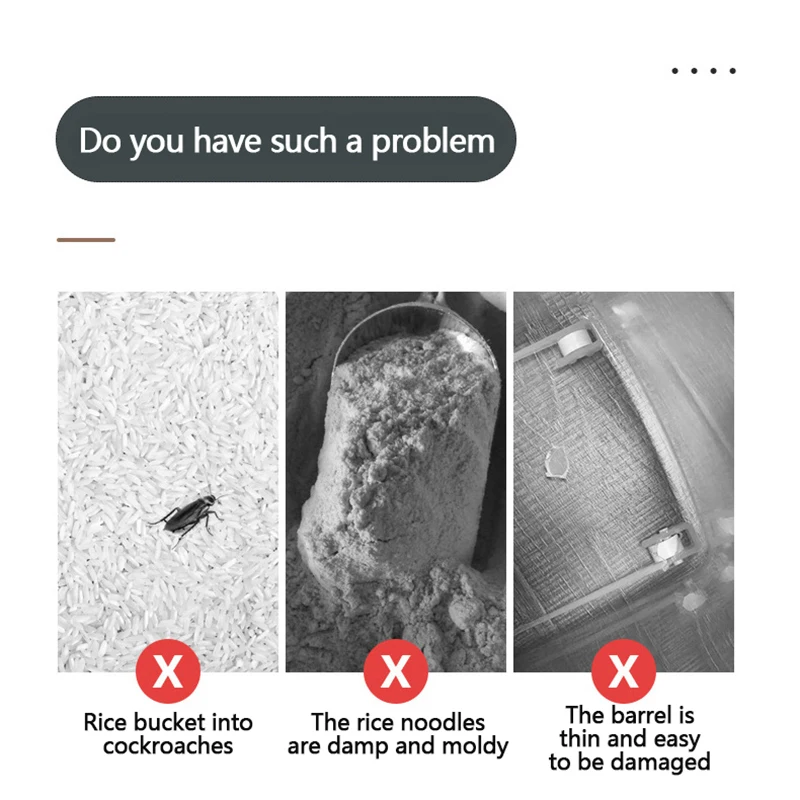 Do you have such a problem

X
Rice bucket into cockroaches

X
The rice noodles are damp and moldy

X
The barrel is thin and easy to be damaged